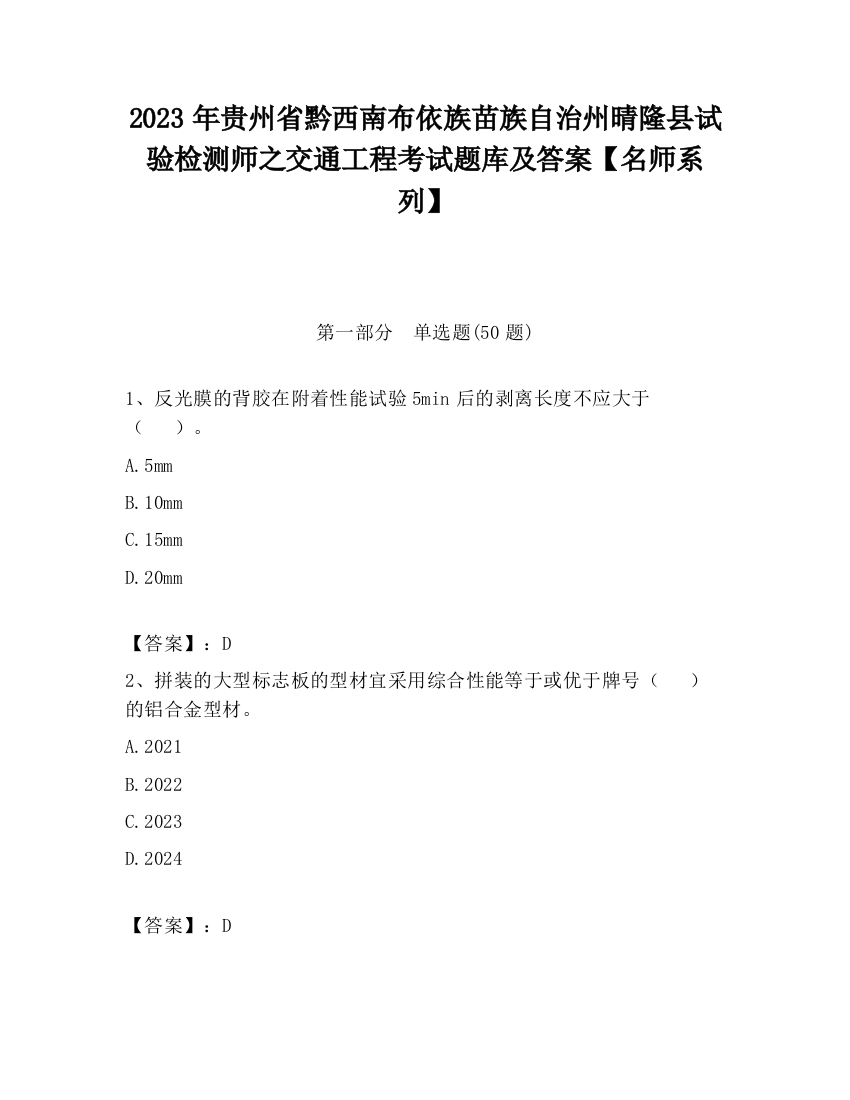 2023 年贵州省黔西南布依族苗族自治州晴隆县试验检测师之交通工程考试题库及答案【名师系列】

第一部分　单选题(50 题)

1、反光膜的背胶在附着性能试验 5min 后的剥离长度不应大于（　　）。

A. 5mm

B. 10mm

C. 15mm

D. 20mm

【答案】：D

2、拼装的大型标志板的型材宜采用综合性能等于或优于牌号（　　）的铝合金型材。

A. 2021

B. 2022

C. 2023

D. 2024

【答案】：D